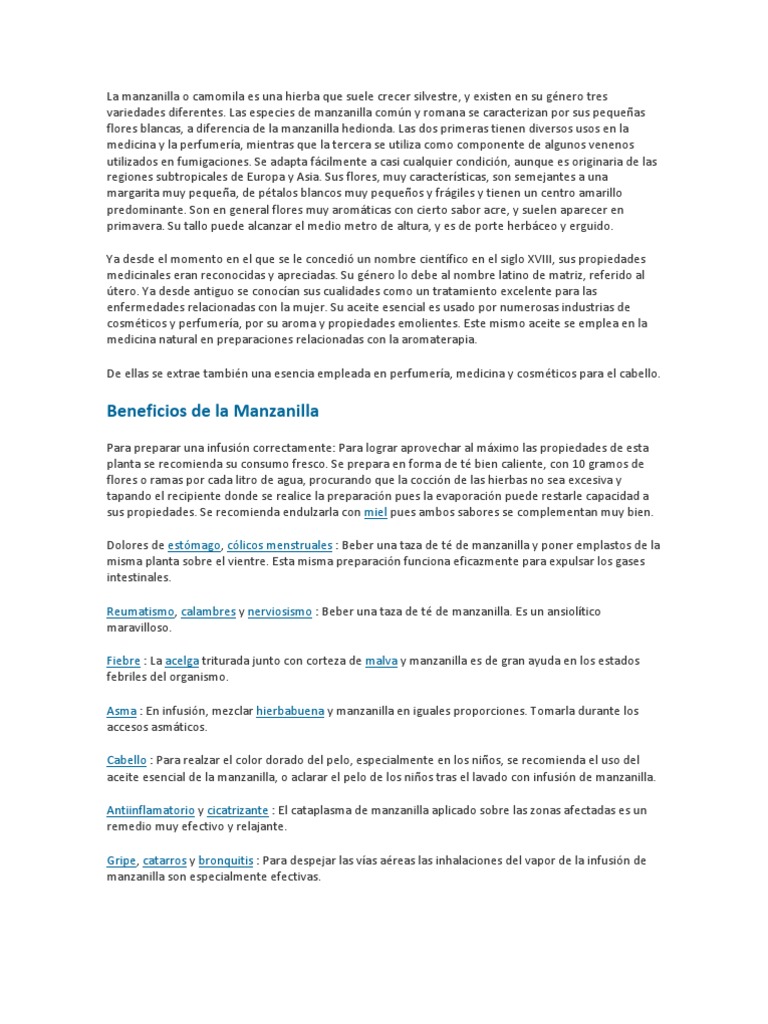 La manzanilla o camomila es una hierba que suele crecer silvestre, y existen en su género tres variedades diferentes. Las especies de manzanilla común y romana se caracterizan por sus pequeñas flores blancas, a diferencia de la manzanilla hedionda. Las dos primeras tienen diversos usos en la medicina y la perfumería, mientras que la tercera se utiliza como componente de algunos venenos utilizados en fumigaciones. Se adapta fácilmente a casi cualquier condición, aunque es originaria de las regiones subtropicales de Europa y Asia. Sus flores, muy características, son semejantes a una margarita muy pequeña, de pétalos blancos muy pequeños y frágiles y tienen un centro amarillo predominante. Son en general flores muy aromáticas con cierto sabor acre, y suelen aparecer en primavera. Su tallo puede alcanzar el medio metro de altura, y es de porte herbáceo y erguido.

Ya desde el momento en el que se le concedió un nombre científico en el siglo XVIII, sus propiedades medicinales eran reconocidas y apreciadas. Su género lo debe al nombre latino de matriz, referido al útero. Ya desde antiguo se conocían sus cualidades como un tratamiento excelente para las enfermedades relacionadas con la mujer. Su aceite esencial es usado por numerosas industrias de cosméticos y perfumería, por su aroma y propiedades emolientes. Este mismo aceite se emplea en la medicina natural en preparaciones relacionadas con la aromaterapia.

De ellas se extrae también una esencia empleada en perfumería, medicina y cosméticos para el cabello.

Beneficios de la Manzanilla

Para preparar una infusión correctamente: Para lograr aprovechar al máximo las propiedades de esta planta se recomienda su consumo fresco. Se prepara en forma de té bien caliente, con 10 gramos de flores o ramas por cada litro de agua, procurando que la cocción de las hierbas no sea excesiva y tapando el recipiente donde se realice la preparación pues la evaporación puede restarle capacidad a sus propiedades. Se recomienda endulzarla con miel pues ambos sabores se complementan muy bien.

Dolores de estómago, cólicos menstruales : Beber una taza de té de manzanilla y poner emplastos de la misma planta sobre el vientre. Esta misma preparación funciona eficazmente para expulsar los gases intestinales.

Reumatismo, calambres y nerviosismo : Beber una taza de té de manzanilla. Es un ansiolítico maravilloso.

Fiebre : La acelga triturada junto con corteza de malva y manzanilla es de gran ayuda en los estados febriles del organismo.

Asma : En infusión, mezclar hierbabuena y manzanilla en iguales proporciones. Tomarla durante los accesos asmáticos.

Cabello : Para realzar el color dorado del pelo, especialmente en los niños, se recomienda el uso del aceite esencial de la manzanilla, o aclarar el pelo de los niños tras el lavado con infusión de manzanilla.

Antiinflamatorio y cicatrizante : El cataplasma de manzanilla aplicado sobre las zonas afectadas es un remedio muy efectivo y relajante.

Gripe, catarros y bronquitis : Para despejar las vías aéreas las inhalaciones del vapor de la infusión de manzanilla son especialmente efectivas.